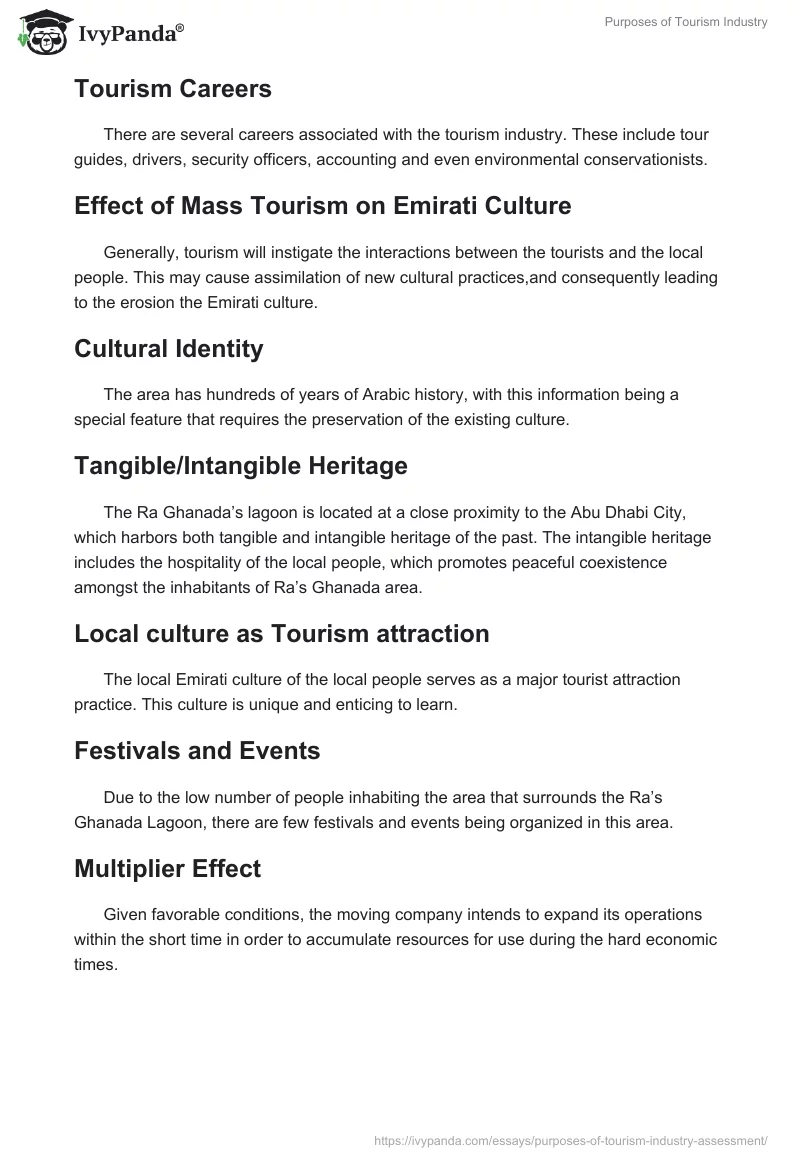 IvyPanda®

Purposes of Tourism Industry

Tourism Careers

There are several careers associated with the tourism industry. These include tour guides, drivers, security officers, accounting and even environmental conservationists.

Effect of Mass Tourism on Emirati Culture

Generally, tourism will instigate the interactions between the tourists and the local people. This may cause assimilation of new cultural practices,and consequently leading to the erosion the Emirati culture.

Cultural Identity

The area has hundreds of years of Arabic history, with this information being a special feature that requires the preservation of the existing culture.

Tangible/Intangible Heritage

The Ra Ghanada's lagoon is located at a close proximity to the Abu Dhabi City, which harbors both tangible and intangible heritage of the past. The intangible heritage includes the hospitality of the local people, which promotes peaceful coexistence amongst the inhabitants of Ra's Ghanada area.

Local culture as Tourism attraction

The local Emirati culture of the local people serves as a major tourist attraction practice. This culture is unique and enticing to learn.

Festivals and Events

Due to the low number of people inhabiting the area that surrounds the Ra's Ghanada Lagoon, there are few festivals and events being organized in this area.

Multiplier Effect

Given favorable conditions, the moving company intends to expand its operations within the short time in order to accumulate resources for use during the hard economic times.

https://ivypanda.com/essays/purposes-of-tourism-industry-assessment/